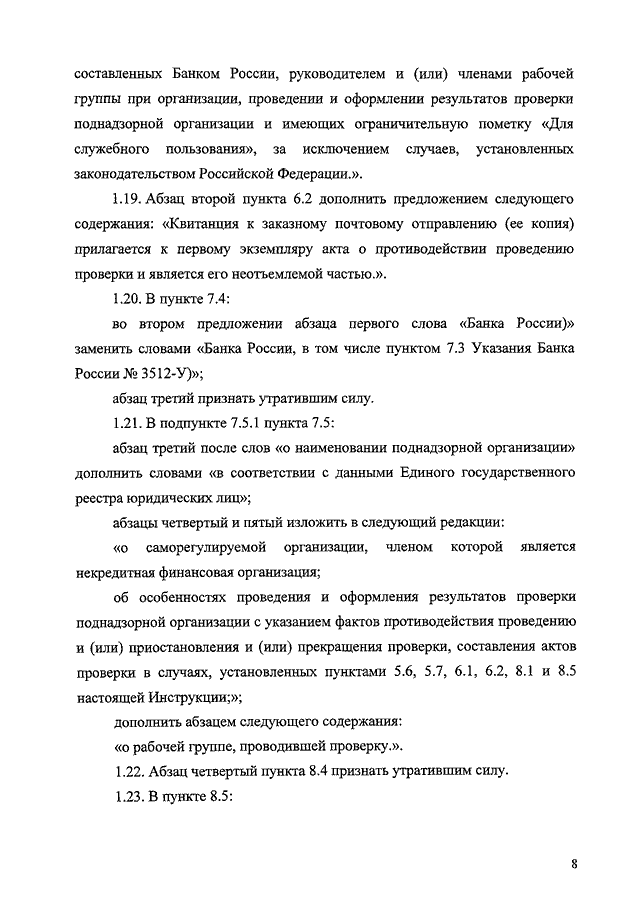 составленных Банком России, руководителем и (или) членами рабочей группы при организации, проведении и оформлении результатов проверки поднадзорной организации и имеющих ограничительную пометку «Для служебного пользования», за исключением случаев, установленных законодательством Российской Федерации.».

1.19. Абзац второй пункта 6.2 дополнить предложением следующего содержания: «Квитанция к заказному почтовому отправлению (ее копия) прилагается к первому экземпляру акта о противодействии проведению проверки и является его неотъемлемой частью.».

1.20. В пункте 7.4:

во втором предложении абзаца первого слова «Банка России)» заменить словами «Банка России, в том числе пунктом 7.3 Указания Банка России № 3512-У)»;

абзац третий признать утратившим силу.

1.21. В подпункте 7.5.1 пункта 7.5:

абзац третий после слов «о наименовании поднадзорной организации» дополнить словами «в соответствии с данными Единого государственного реестра юридических лиц»;

абзацы четвертый и пятый изложить в следующий редакции:

«о саморегулируемой организации, членом которой является некредитная финансовая организация;

об особенностях проведения и оформления результатов проверки поднадзорной организации с указанием фактов противодействия проведению и (или) приостановления и (или) прекращения проверки, составления актов проверки в случаях, установленных пунктами 5.6, 5.7, 6.1, 6.2, 8.1 и 8.5 настоящей Инструкции;»;

дополнить абзацем следующего содержания:

«о рабочей группе, проводившей проверку.».

1.22. Абзац четвертый пункта 8.4 признать утратившим силу.

1.23. В пункте 8.5:

8